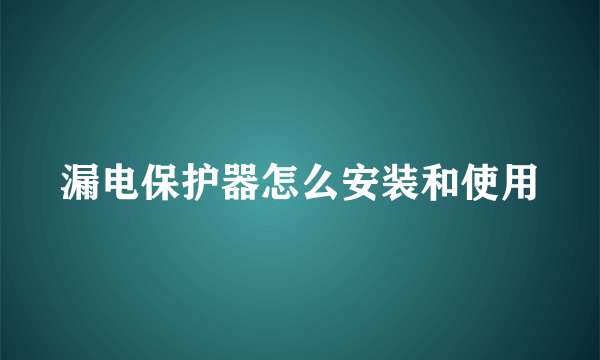 漏电保护器怎么安装和使用